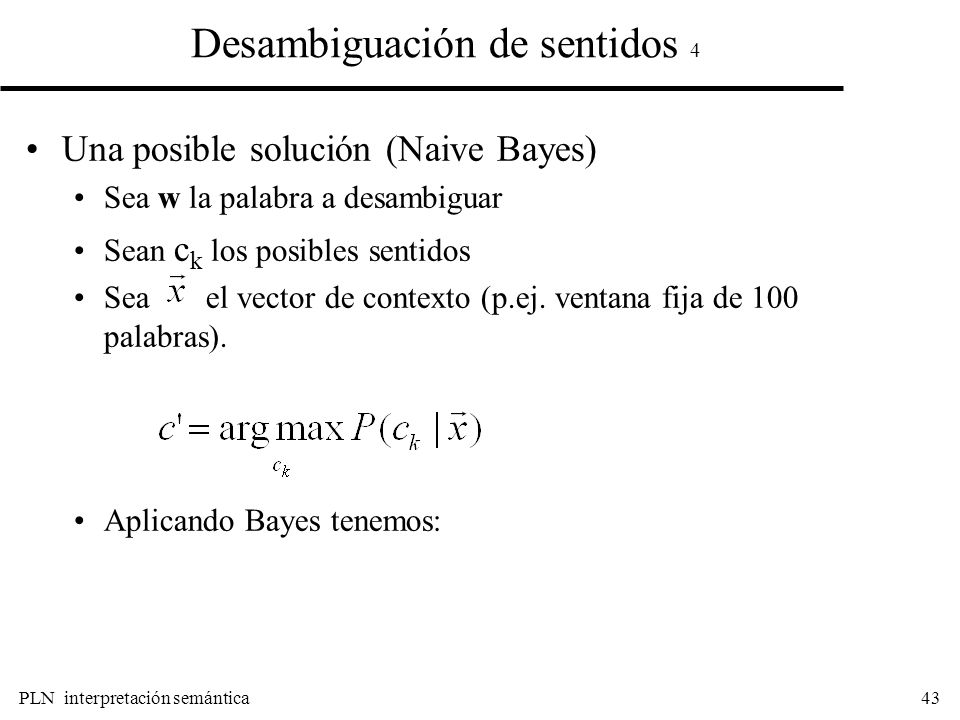 Desambiguación de sentidos 4

• Una posible solución (Naive Bayes)

• Sea **w** la palabra a desambiguar

• Sean $c_k$ los posibles sentidos

• Sea $\vec{x}$ el vector de contexto (p.ej. ventana fija de 100 palabras).

$c' = \arg\max_{c_k} P(c_k \mid \vec{x})$

• Aplicando Bayes tenemos:

PLN interpretación semántica

43